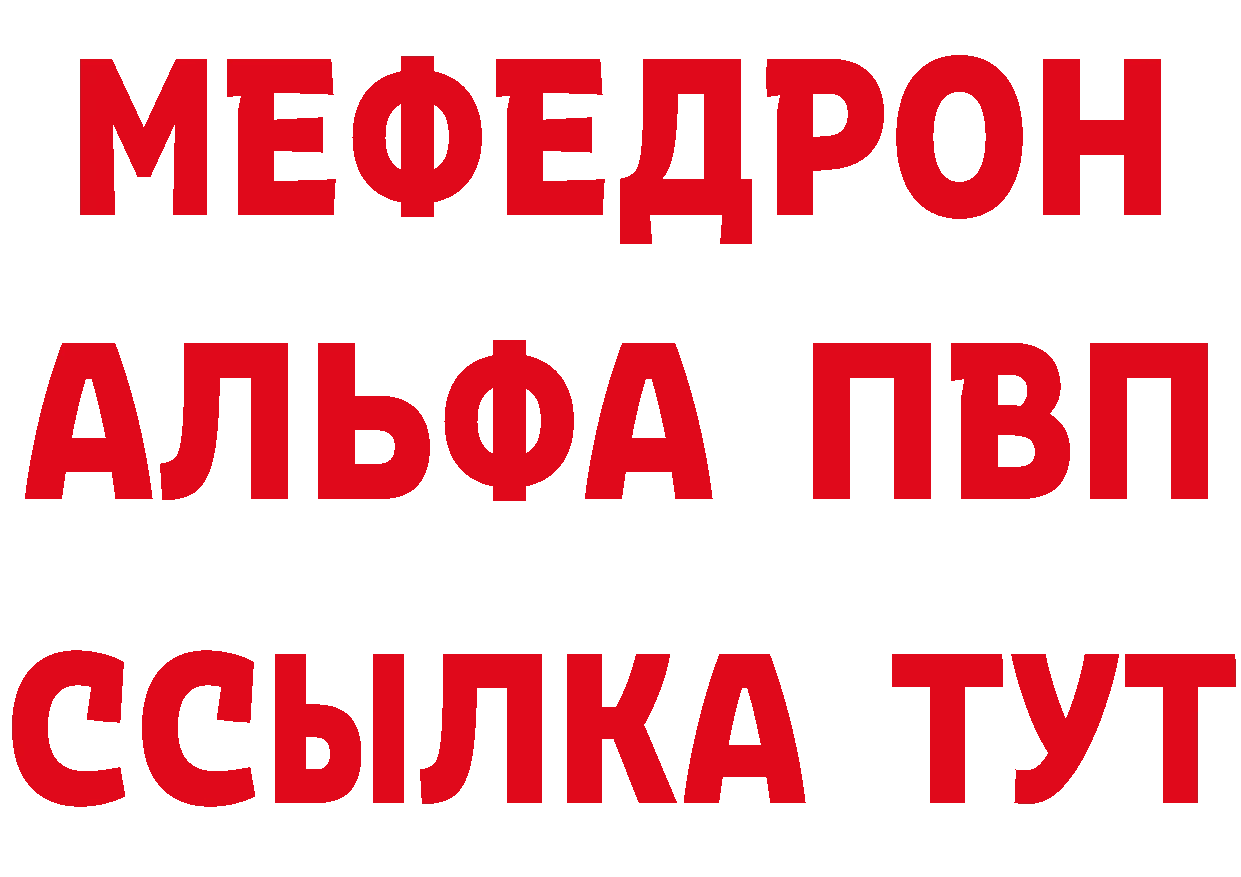 МЕФЕДРОН
АЛЬФА ПВП
ССЫЛКА ТУТ